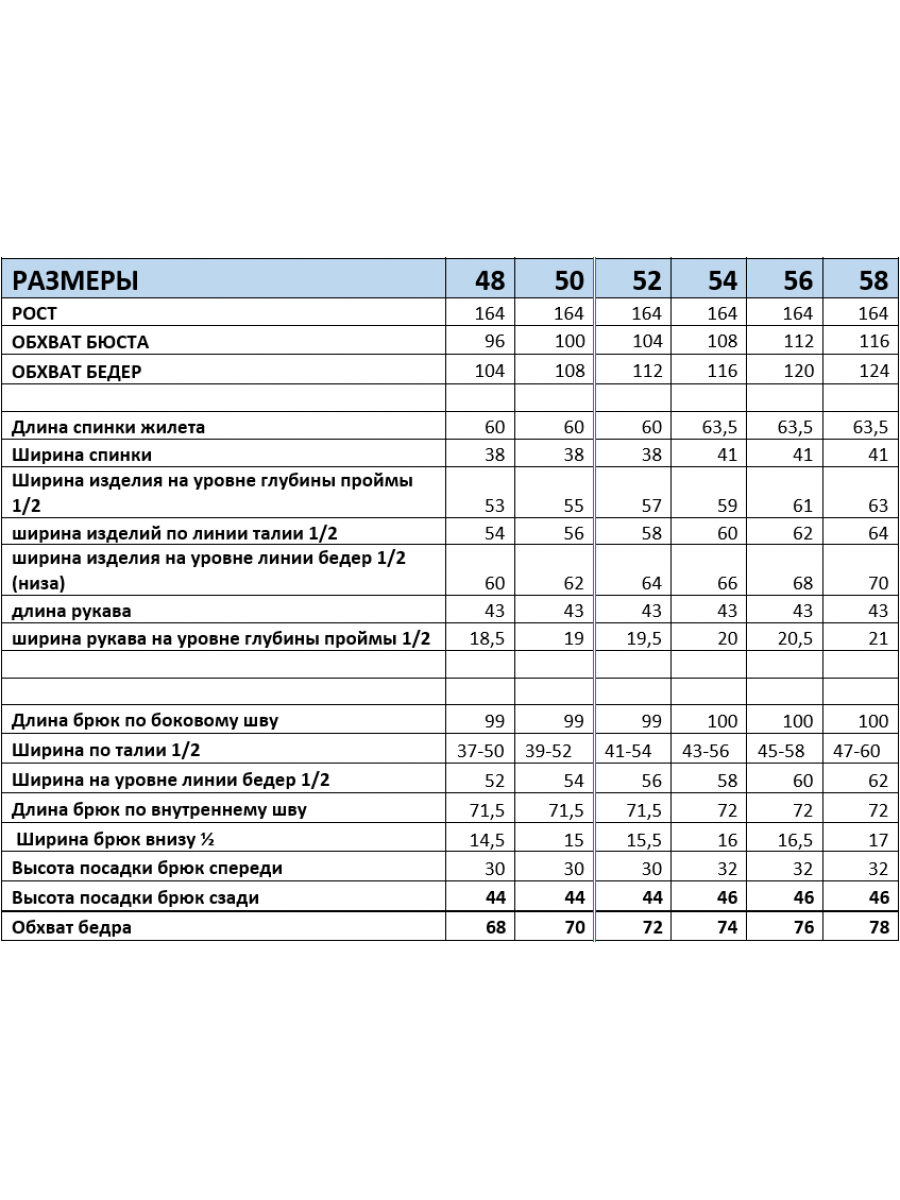 | РАЗМЕРЫ | 48 | 50 | 52 | 54 | 56 | 58 |
|---|---|---|---|---|---|---|
| РОСТ | 164 | 164 | 164 | 164 | 164 | 164 |
| ОБХВАТ БЮСТА | 96 | 100 | 104 | 108 | 112 | 116 |
| ОБХВАТ БЕДЕР | 104 | 108 | 112 | 116 | 120 | 124 |
| | | | | | | |
| Длина спинки жилета | 60 | 60 | 60 | 63,5 | 63,5 | 63,5 |
| Ширина спинки | 38 | 38 | 38 | 41 | 41 | 41 |
| Ширина изделия на уровне глубины проймы 1/2 | 53 | 55 | 57 | 59 | 61 | 63 |
| ширина изделий по линии талии 1/2 | 54 | 56 | 58 | 60 | 62 | 64 |
| ширина изделия на уровне линии бедер 1/2 (низа) | 60 | 62 | 64 | 66 | 68 | 70 |
| длина рукава | 43 | 43 | 43 | 43 | 43 | 43 |
| ширина рукава на уровне глубины проймы 1/2 | 18,5 | 19 | 19,5 | 20 | 20,5 | 21 |
| | | | | | | |
| | | | | | | |
| Длина брюк по боковому шву | 99 | 99 | 99 | 100 | 100 | 100 |
| Ширина по талии 1/2 | 37-50 | 39-52 | 41-54 | 43-56 | 45-58 | 47-60 |
| Ширина на уровне линии бедер 1/2 | 52 | 54 | 56 | 58 | 60 | 62 |
| Длина брюк по внутреннему шву | 71,5 | 71,5 | 71,5 | 72 | 72 | 72 |
| Ширина брюк внизу ½ | 14,5 | 15 | 15,5 | 16 | 16,5 | 17 |
| Высота посадки брюк спереди | 30 | 30 | 30 | 32 | 32 | 32 |
| Высота посадки брюк сзади | 44 | 44 | 44 | 46 | 46 | 46 |
| Обхват бедра | 68 | 70 | 72 | 74 | 76 | 78 |